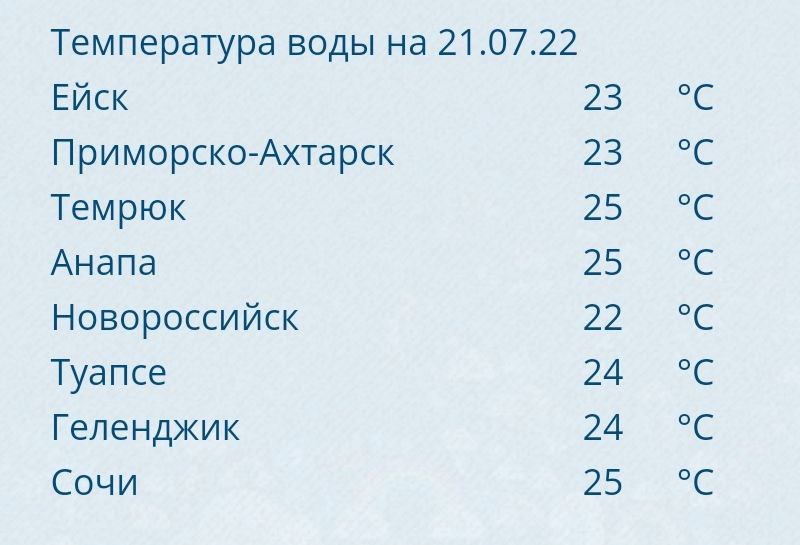 Температура воды на 21.07.22

| | | |
|---|---|---|
| Ейск | 23 | °C |
| Приморско-Ахтарск | 23 | °C |
| Темрюк | 25 | °C |
| Анапа | 25 | °C |
| Новороссийск | 22 | °C |
| Туапсе | 24 | °C |
| Геленджик | 24 | °C |
| Сочи | 25 | °C |